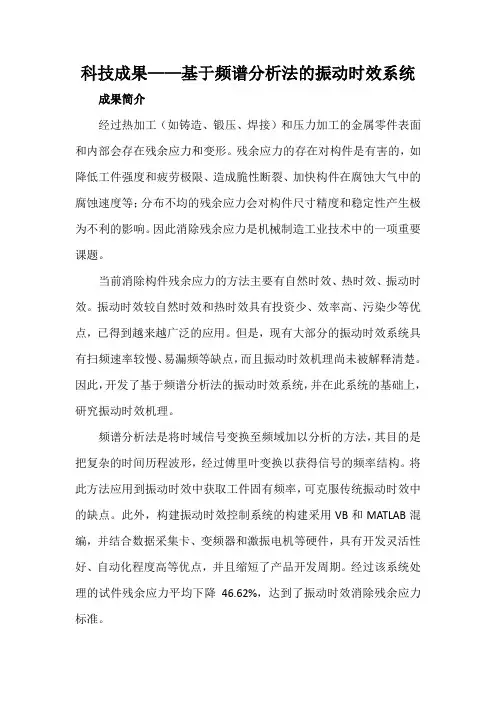 科技成果——基于频谱分析法的振动时效系统

成果简介

经过热加工（如铸造、锻压、焊接）和压力加工的金属零件表面和内部会存在残余应力和变形。残余应力的存在对构件是有害的，如降低工件强度和疲劳极限、造成脆性断裂、加快构件在腐蚀大气中的腐蚀速度等；分布不均的残余应力会对构件尺寸精度和稳定性产生极为不利的影响。因此消除残余应力是机械制造工业技术中的一项重要课题。

当前消除构件残余应力的方法主要有自然时效、热时效、振动时效。振动时效较自然时效和热时效具有投资少、效率高、污染少等优点，已得到越来越广泛的应用。但是，现有大部分的振动时效系统具有扫频速率较慢、易漏频等缺点，而且振动时效机理尚未被解释清楚。因此，开发了基于频谱分析法的振动时效系统，并在此系统的基础上，研究振动时效机理。

频谱分析法是将时域信号变换至频域加以分析的方法，其目的是把复杂的时间历程波形，经过傅里叶变换以获得信号的频率结构。将此方法应用到振动时效中获取工件固有频率，可克服传统振动时效中的缺点。此外，构建振动时效控制系统的构建采用 VB 和 MATLAB 混编，并结合数据采集卡、变频器和激振电机等硬件，具有开发灵活性好、自动化程度高等优点，并且缩短了产品开发周期。经过该系统处理的试件残余应力平均下降 46.62%，达到了振动时效消除残余应力标准。